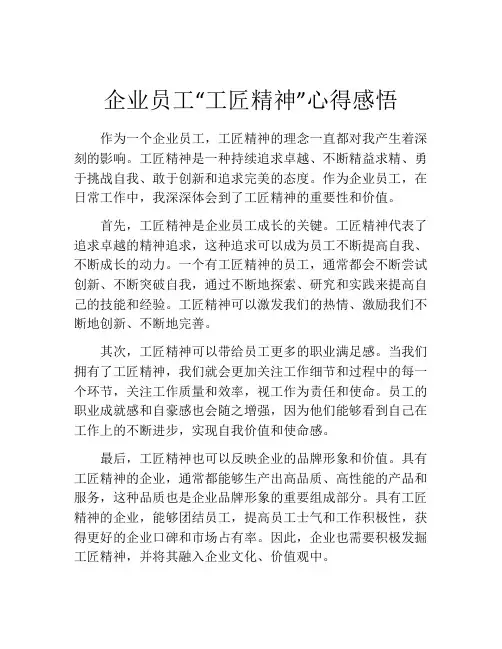 企业员工“工匠精神”心得感悟

作为一个企业员工，工匠精神的理念一直都对我产生着深刻的影响。工匠精神是一种持续追求卓越、不断精益求精、勇于挑战自我、敢于创新和追求完美的态度。作为企业员工，在日常工作中，我深深体会到了工匠精神的重要性和价值。

首先，工匠精神是企业员工成长的关键。工匠精神代表了追求卓越的精神追求，这种追求可以成为员工不断提高自我、不断成长的动力。一个有工匠精神的员工，通常都会不断尝试创新、不断突破自我，通过不断地探索、研究和实践来提高自己的技能和经验。工匠精神可以激发我们的热情、激励我们不断地创新、不断地完善。

其次，工匠精神可以带给员工更多的职业满足感。当我们拥有了工匠精神，我们就会更加关注工作细节和过程中的每一个环节，关注工作质量和效率，视工作为责任和使命。员工的职业成就感和自豪感也会随之增强，因为他们能够看到自己在工作上的不断进步，实现自我价值和使命感。

最后，工匠精神也可以反映企业的品牌形象和价值。具有工匠精神的企业，通常都能够生产出高品质、高性能的产品和服务，这种品质也是企业品牌形象的重要组成部分。具有工匠精神的企业，能够团结员工，提高员工士气和工作积极性，获得更好的企业口碑和市场占有率。因此，企业也需要积极发掘工匠精神，并将其融入企业文化、价值观中。